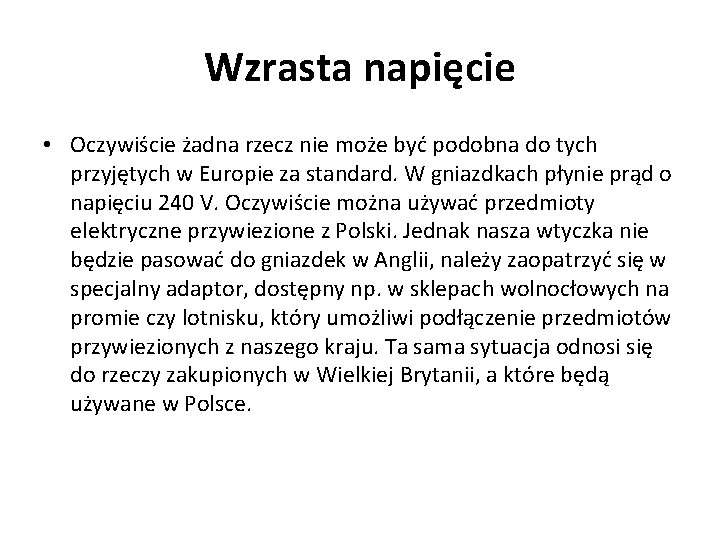 Wzrasta napięcie

• Oczywiście żadna rzecz nie może być podobna do tych przyjętych w Europie za standard. W gniazdkach płynie prąd o napięciu 240 V. Oczywiście można używać przedmioty elektryczne przywiezione z Polski. Jednak nasza wtyczka nie będzie pasować do gniazdek w Anglii, należy zaopatrzyć się w specjalny adaptor, dostępny np. w sklepach wolnocłowych na promie czy lotnisku, który umożliwi podłączenie przedmiotów przywiezionych z naszego kraju. Ta sama sytuacja odnosi się do rzeczy zakupionych w Wielkiej Brytanii, a które będą używane w Polsce.